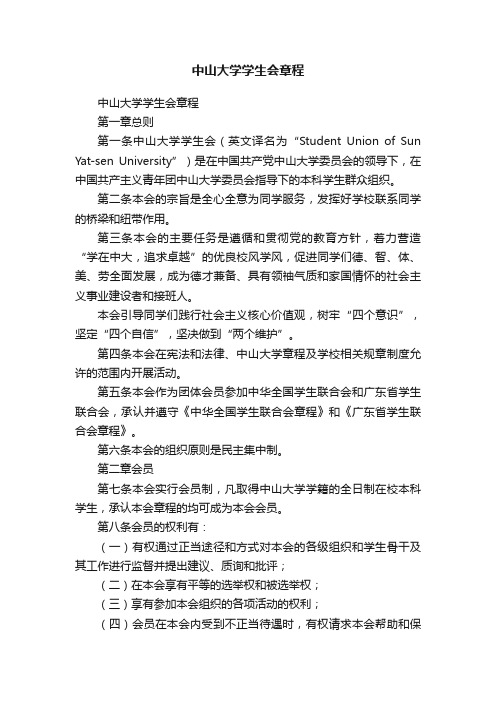 中山大学学生会章程

中山大学学生会章程

第一章总则

第一条中山大学学生会（英文译名为“Student Union of Sun Yat-sen University”）是在中国共产党中山大学委员会的领导下，在中国共产主义青年团中山大学委员会指导下的本科学生群众组织。

第二条本会的宗旨是全心全意为同学服务，发挥好学校联系同学的桥梁和纽带作用。

第三条本会的主要任务是遵循和贯彻党的教育方针，着力营造“学在中大，追求卓越”的优良校风学风，促进同学们德、智、体、美、劳全面发展，成为德才兼备、具有领袖气质和家国情怀的社会主义事业建设者和接班人。

本会引导同学们践行社会主义核心价值观，树牢“四个意识”，坚定“四个自信”，坚决做到“两个维护”。

第四条本会在宪法和法律、中山大学章程及学校相关规章制度允许的范围内开展活动。

第五条本会作为团体会员参加中华全国学生联合会和广东省学生联合会，承认并遵守《中华全国学生联合会章程》和《广东省学生联合会章程》。

第六条本会的组织原则是民主集中制。

第二章会员

第七条本会实行会员制，凡取得中山大学学籍的全日制在校本科学生，承认本会章程的均可成为本会会员。

第八条会员的权利有：

（一）有权通过正当途径和方式对本会的各级组织和学生骨干及其工作进行监督并提出建议、质询和批评；

（二）在本会享有平等的选举权和被选举权；

（三）享有参加本会组织的各项活动的权利；

（四）会员在本会内受到不正当待遇时，有权请求本会帮助和保